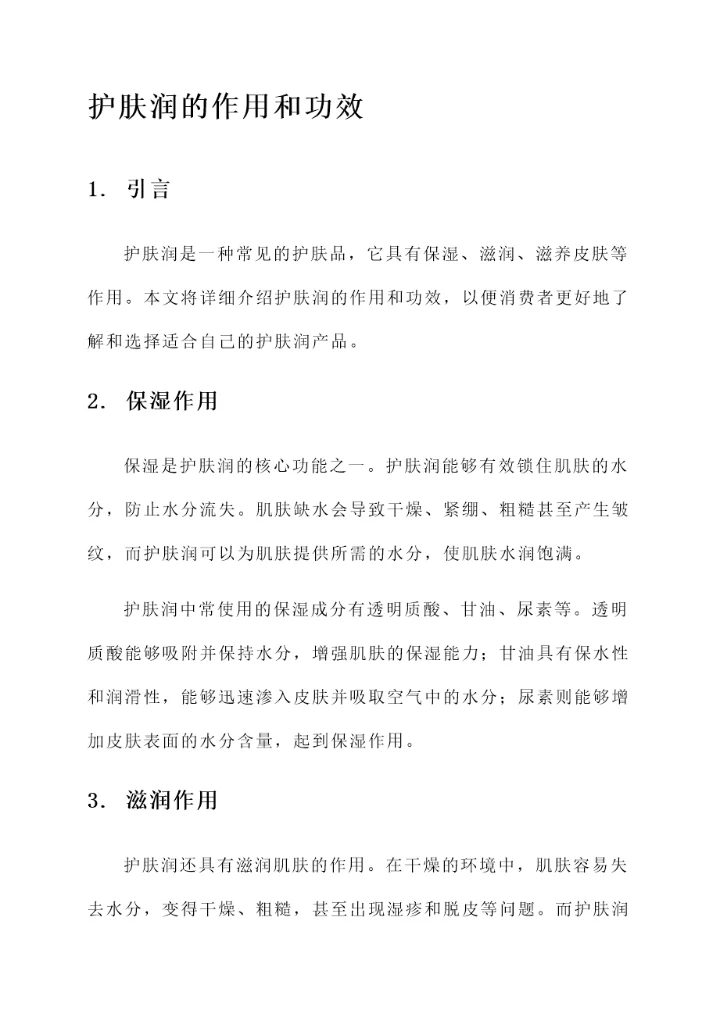 护肤润的作用和功效

1. 引言

护肤润是一种常见的护肤品，它具有保湿、滋润、滋养皮肤等作用。本文将详细介绍护肤润的作用和功效，以便消费者更好地了解和选择适合自己的护肤润产品。

2. 保湿作用

保湿是护肤润的核心功能之一。护肤润能够有效锁住肌肤的水分，防止水分流失。肌肤缺水会导致干燥、紧绷、粗糙甚至产生皱纹，而护肤润可以为肌肤提供所需的水分，使肌肤水润饱满。

护肤润中常使用的保湿成分有透明质酸、甘油、尿素等。透明质酸能够吸附并保持水分，增强肌肤的保湿能力；甘油具有保水性和润滑性，能够迅速渗入皮肤并吸取空气中的水分；尿素则能够增加皮肤表面的水分含量，起到保湿作用。

3. 滋润作用

护肤润还具有滋润肌肤的作用。在干燥的环境中，肌肤容易失去水分，变得干燥、粗糙，甚至出现湿疹和脱皮等问题。而护肤润